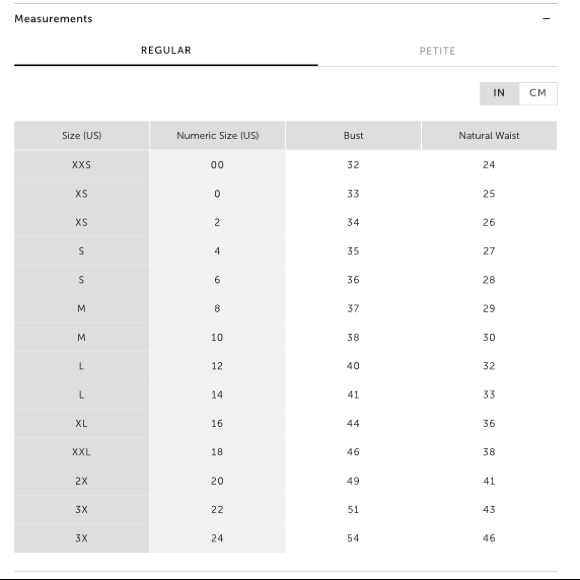 Measurements −

REGULAR PETITE

IN CM

| Size (US) | Numeric Size (US) | Bust | Natural Waist |
|---|---|---|---|
| XXS | 00 | 32 | 24 |
| XS | 0 | 33 | 25 |
| XS | 2 | 34 | 26 |
| S | 4 | 35 | 27 |
| S | 6 | 36 | 28 |
| M | 8 | 37 | 29 |
| M | 10 | 38 | 30 |
| L | 12 | 40 | 32 |
| L | 14 | 41 | 33 |
| XL | 16 | 44 | 36 |
| XXL | 18 | 46 | 38 |
| 2X | 20 | 49 | 41 |
| 3X | 22 | 51 | 43 |
| 3X | 24 | 54 | 46 |